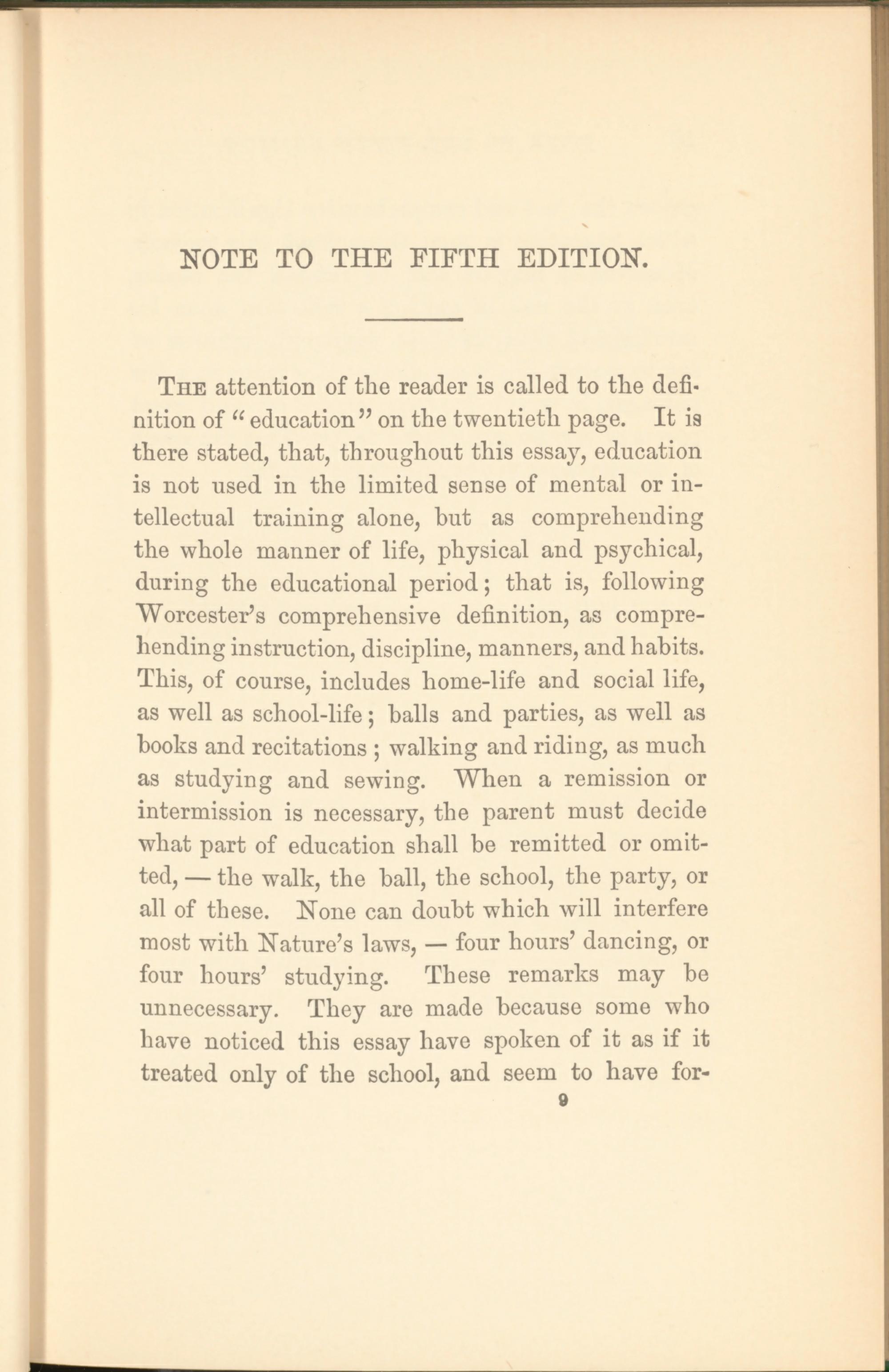 NOTE TO THE FIFTH EDITION.

THE attention of the reader is called to the definition of "education" on the twentieth page. It is there stated, that, throughout this essay, education is not used in the limited sense of mental or intellectual training alone, but as comprehending the whole manner of life, physical and psychical, during the educational period; that is, following Worcester's comprehensive definition, as comprehending instruction, discipline, manners, and habits. This, of course, includes home-life and social life, as well as school-life; balls and parties, as well as books and recitations; walking and riding, as much as studying and sewing. When a remission or intermission is necessary, the parent must decide what part of education shall be remitted or omitted, — the walk, the ball, the school, the party, or all of these. None can doubt which will interfere most with Nature's laws, — four hours' dancing, or four hours' studying. These remarks may be unnecessary. They are made because some who have noticed this essay have spoken of it as if it treated only of the school, and seem to have for-

9